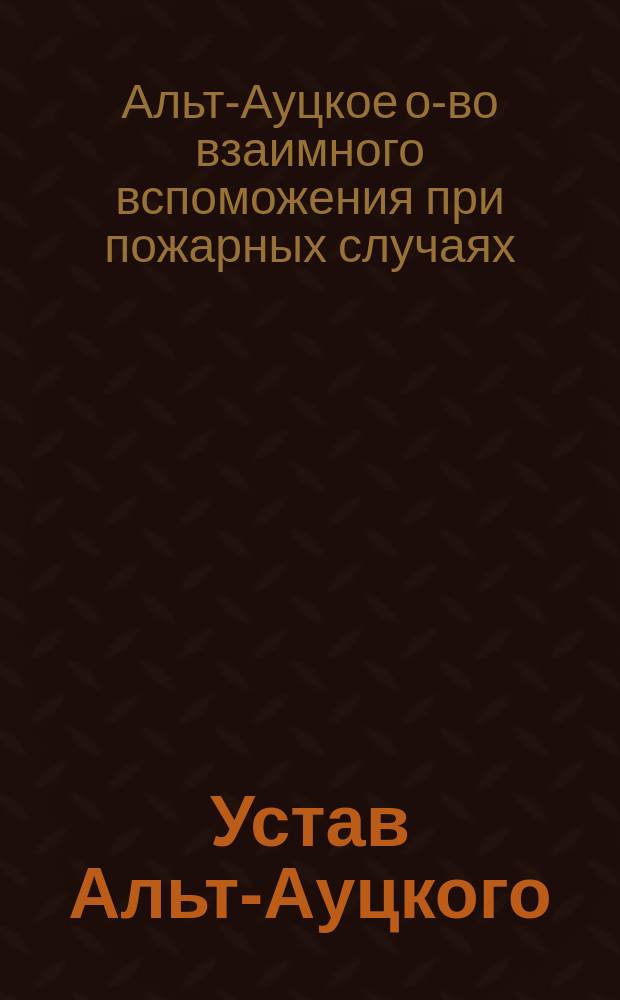 Альт-Ауцкое о-во взаимного вспоможения при пожарных случаях

Устав Альт-Ауцкого